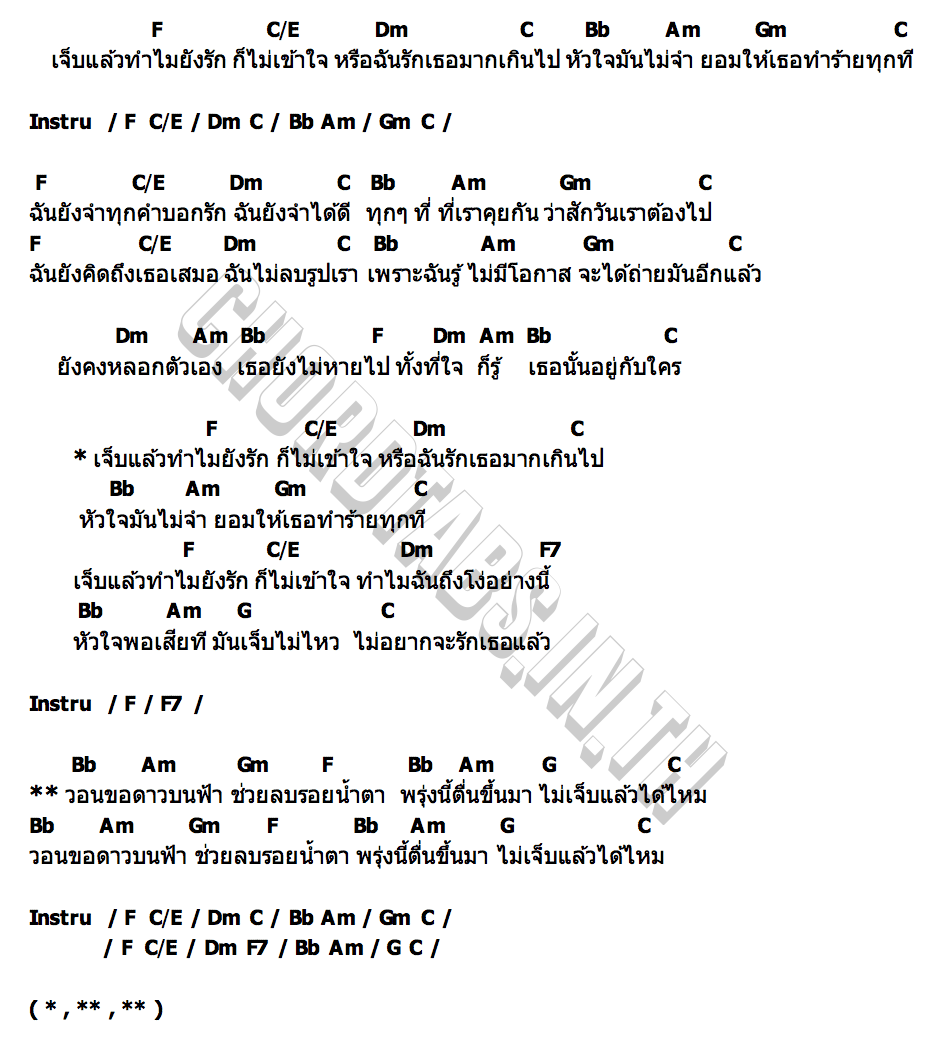 F C/E Dm C Bb Am Gm C
เจ็บแล้วทำไมยังรัก ก็ไม่เข้าใจ หรือฉันรักเธอมากเกินไป หัวใจมันไม่จำ ยอมให้เธอทำร้ายทุกที

Instru / F C/E / Dm C / Bb Am / Gm C /

F C/E Dm C Bb Am Gm C
ฉันยังจำทุกคำบอกรัก ฉันยังจำได้ดี ทุกๆ ที่ ที่เราคุยกัน ว่าสักวันเราต้องไป
F C/E Dm C Bb Am Gm C
ฉันยังคิดถึงเธอเสมอ ฉันไม่ลบรูปเรา เพราะฉันรู้ ไม่มีโอกาส จะได้ถ่ายมันอีกแล้ว

Dm Am Bb F Dm Am Bb C
ยังคงหลอกตัวเอง เธอยังไม่หายไป ทั้งที่ใจ ก็รู้ เธอนั้นอยู่กับใคร

F C/E Dm C
* เจ็บแล้วทำไมยังรัก ก็ไม่เข้าใจ หรือฉันรักเธอมากเกินไป
Bb Am Gm C
หัวใจมันไม่จำ ยอมให้เธอทำร้ายทุกที
F C/E Dm F7
เจ็บแล้วทำไมยังรัก ก็ไม่เข้าใจ ทำไมฉันถึงโง่อย่างนี้
Bb Am G C
หัวใจพอเสียที มันเจ็บไม่ไหว ไม่อยากจะรักเธอแล้ว

Instru / F / F7 /

Bb Am Gm F Bb Am G C
** วอนขอดาวบนฟ้า ช่วยลบรอยน้ำตา พรุ่งนี้ตื่นขึ้นมา ไม่เจ็บแล้วได้ไหม
Bb Am Gm F Bb Am G C
วอนขอดาวบนฟ้า ช่วยลบรอยน้ำตา พรุ่งนี้ตื่นขึ้นมา ไม่เจ็บแล้วได้ไหม

Instru / F C/E / Dm C / Bb Am / Gm C /
/ F C/E / Dm F7 / Bb Am / G C /

( * , ** , ** )

CHORDTABS.IN.TH